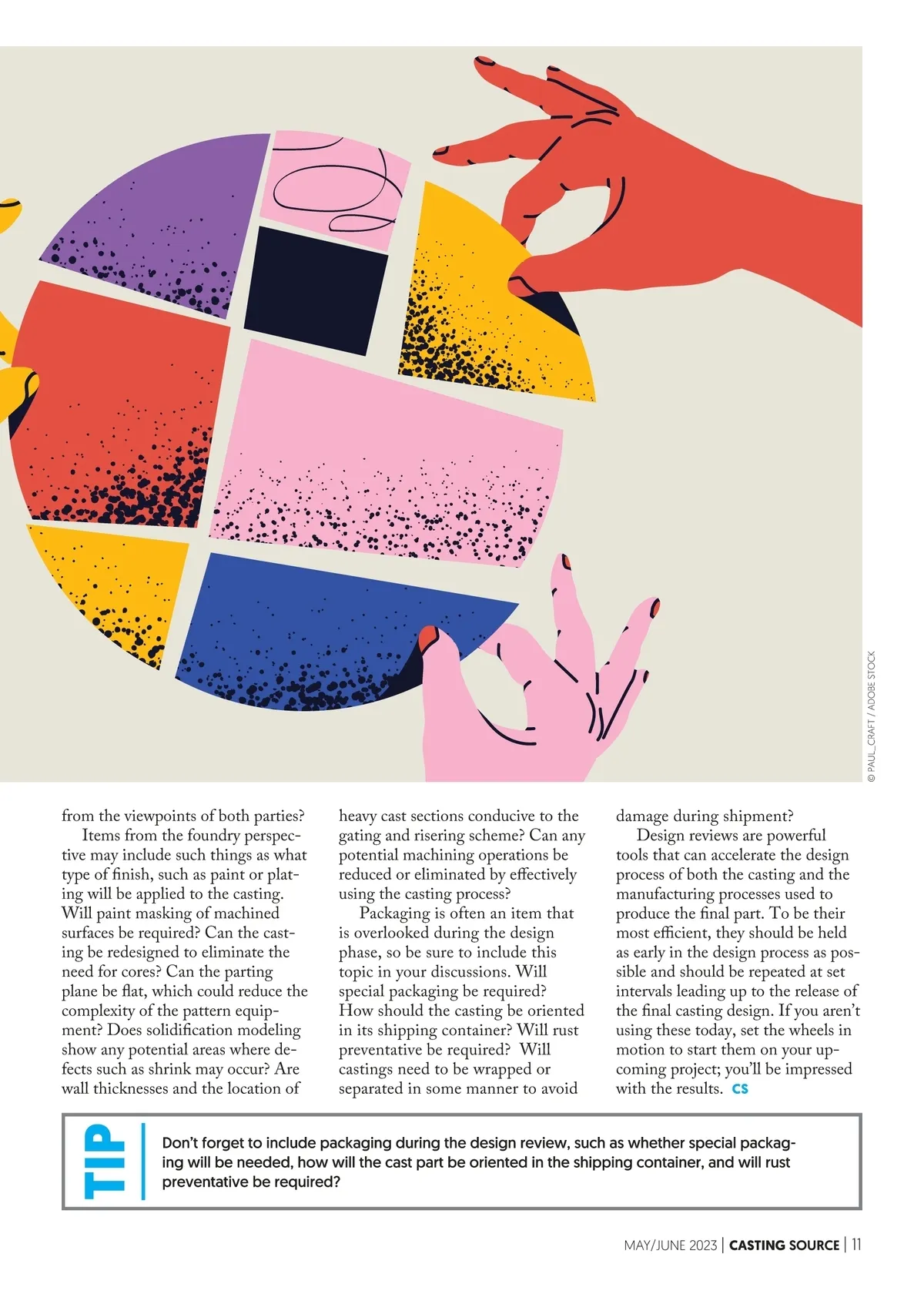 © PAUL_CRAFT / ADOBE STOCK

from the viewpoints of both parties?

Items from the foundry perspective may include such things as what type of finish, such as paint or plating will be applied to the casting. Will paint masking of machined surfaces be required? Can the casting be redesigned to eliminate the need for cores? Can the parting plane be flat, which could reduce the complexity of the pattern equipment? Does solidification modeling show any potential areas where defects such as shrink may occur? Are wall thicknesses and the location of heavy cast sections conducive to the gating and risering scheme? Can any potential machining operations be reduced or eliminated by effectively using the casting process?

Packaging is often an item that is overlooked during the design phase, so be sure to include this topic in your discussions. Will special packaging be required? How should the casting be oriented in its shipping container? Will rust preventative be required? Will castings need to be wrapped or separated in some manner to avoid damage during shipment?

Design reviews are powerful tools that can accelerate the design process of both the casting and the manufacturing processes used to produce the final part. To be their most efficient, they should be held as early in the design process as possible and should be repeated at set intervals leading up to the release of the final casting design. If you aren't using these today, set the wheels in motion to start them on your upcoming project; you'll be impressed with the results. CS

TIP

Don't forget to include packaging during the design review, such as whether special packaging will be needed, how will the cast part be oriented in the shipping container, and will rust preventative be required?

MAY/JUNE 2023 | CASTING SOURCE | 11